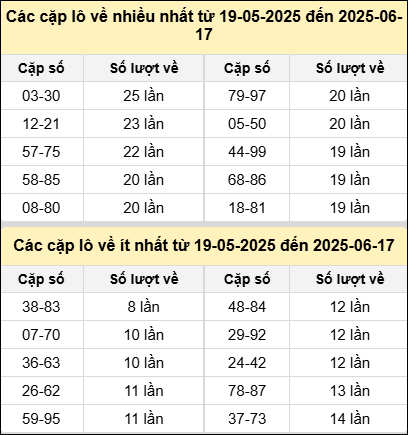 Các cặp lô về nhiều nhất từ 19-05-2025 đến 2025-06-17

| Cặp số | Số lượt về | Cặp số | Số lượt về |
|---|---|---|---|
| 03-30 | 25 lần | 79-97 | 20 lần |
| 12-21 | 23 lần | 05-50 | 20 lần |
| 57-75 | 22 lần | 44-99 | 19 lần |
| 58-85 | 20 lần | 68-86 | 19 lần |
| 08-80 | 20 lần | 18-81 | 19 lần |

Các cặp lô về ít nhất từ 19-05-2025 đến 2025-06-17

| Cặp số | Số lượt về | Cặp số | Số lượt về |
|---|---|---|---|
| 38-83 | 8 lần | 48-84 | 12 lần |
| 07-70 | 10 lần | 29-92 | 12 lần |
| 36-63 | 10 lần | 24-42 | 12 lần |
| 26-62 | 11 lần | 78-87 | 13 lần |
| 59-95 | 11 lần | 37-73 | 14 lần |